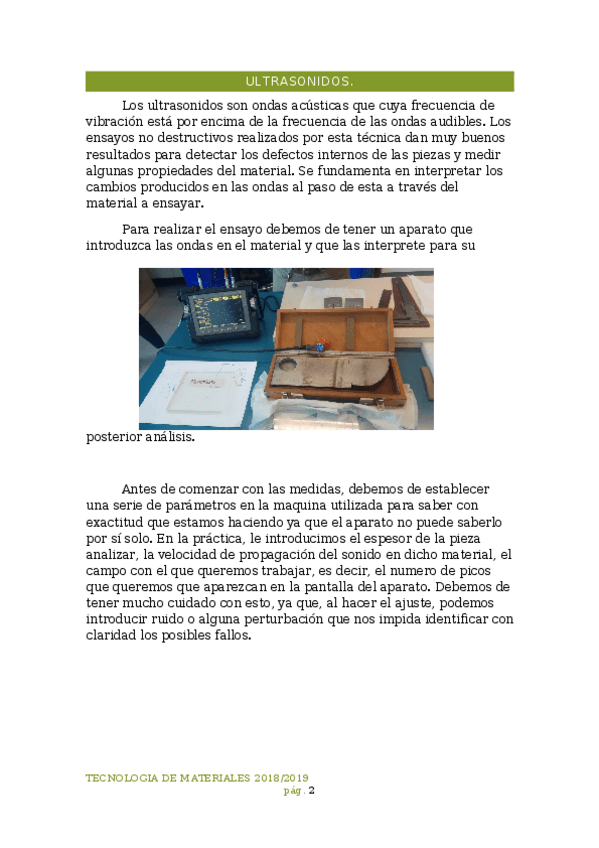 ULTRASONIDOS.

Los ultrasonidos son ondas acústicas que cuya frecuencia de vibración está por encima de la frecuencia de las ondas audibles. Los ensayos no destructivos realizados por esta técnica dan muy buenos resultados para detectar los defectos internos de las piezas y medir algunas propiedades del material. Se fundamenta en interpretar los cambios producidos en las ondas al paso de esta a través del material a ensayar.

Para realizar el ensayo debemos de tener un aparato que introduzca las ondas en el material y que las interprete para su posterior análisis.

Antes de comenzar con las medidas, debemos de establecer una serie de parámetros en la maquina utilizada para saber con exactitud que estamos haciendo ya que el aparato no puede saberlo por sí solo. En la práctica, le introducimos el espesor de la pieza analizar, la velocidad de propagación del sonido en dicho material, el campo con el que queremos trabajar, es decir, el numero de picos que queremos que aparezcan en la pantalla del aparato. Debemos de tener mucho cuidado con esto, ya que, al hacer el ajuste, podemos introducir ruido o alguna perturbación que nos impida identificar con claridad los posibles fallos.

TECNOLOGIA DE MATERIALES 2018/2019
pág. 2